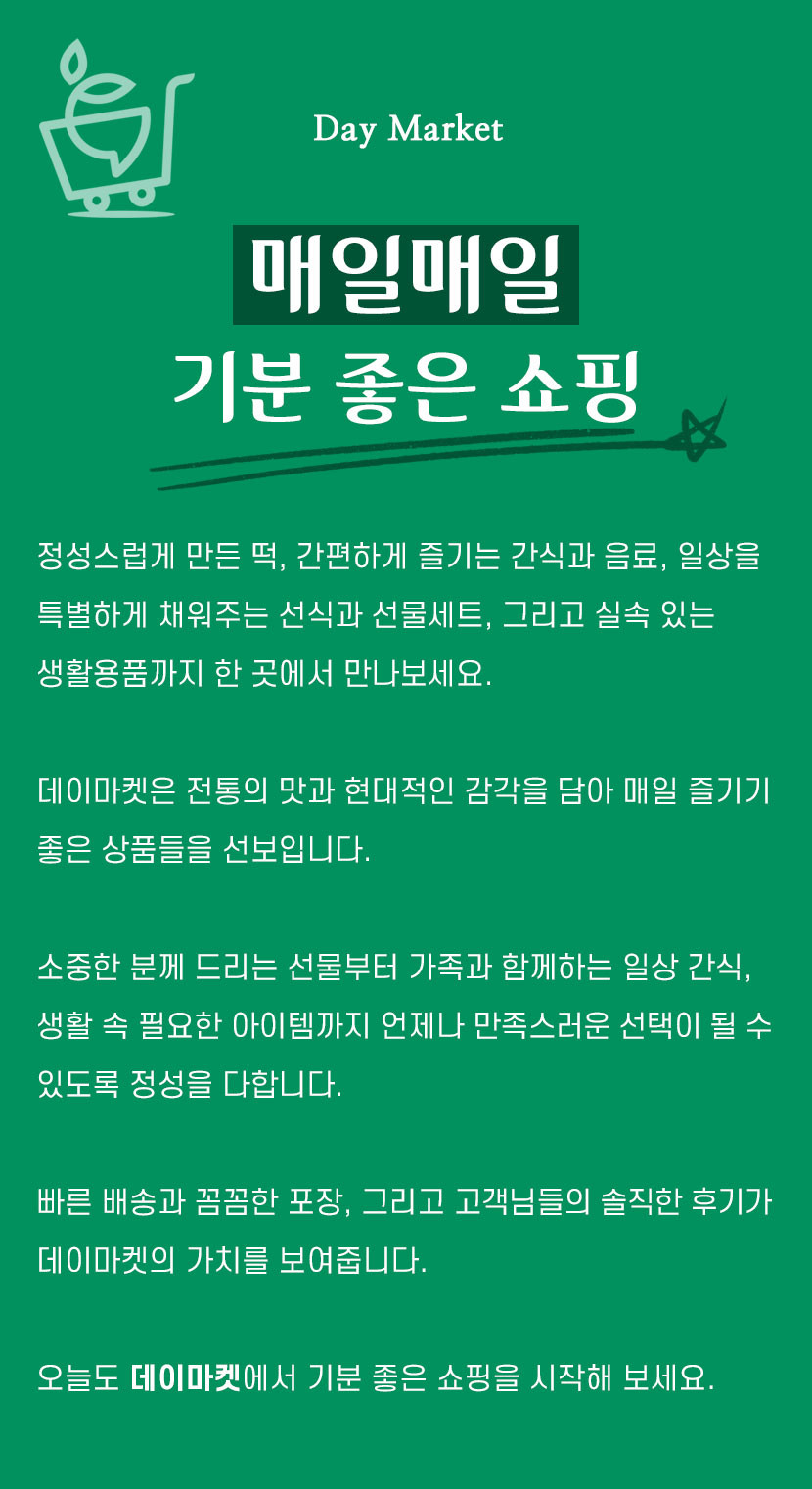 Day Market

매일매일
기분 좋은 쇼핑

정성스럽게 만든 떡, 간편하게 즐기는 간식과 음료, 일상을 특별하게 채워주는 선식과 선물세트, 그리고 실속 있는 생활용품까지 한 곳에서 만나보세요.

데이마켓은 전통의 맛과 현대적인 감각을 담아 매일 즐기기 좋은 상품들을 선보입니다.

소중한 분께 드리는 선물부터 가족과 함께하는 일상 간식, 생활 속 필요한 아이템까지 언제나 만족스러운 선택이 될 수 있도록 정성을 다합니다.

빠른 배송과 꼼꼼한 포장, 그리고 고객님들의 솔직한 후기가 데이마켓의 가치를 보여줍니다.

오늘도 데이마켓에서 기분 좋은 쇼핑을 시작해 보세요.